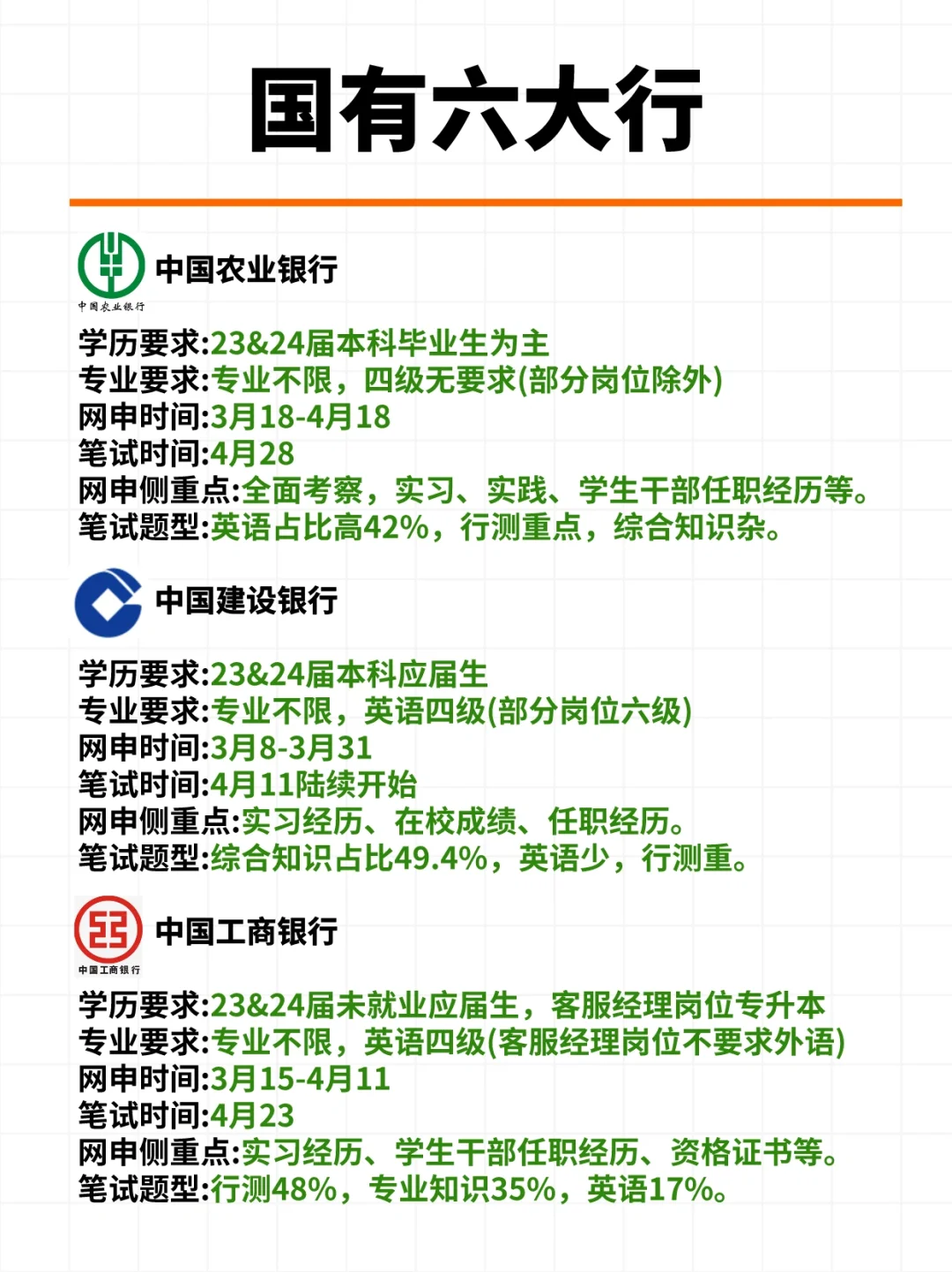 国有六大行

中国农业银行
中国农业银行

学历要求:23&24届本科毕业生为主
专业要求:专业不限，四级无要求(部分岗位除外)
网申时间:3月18-4月18
笔试时间:4月28
网申侧重点:全面考察，实习、实践、学生干部任职经历等。
笔试题型:英语占比高42%，行测重点，综合知识杂。

中国建设银行

学历要求:23&24届本科应届生
专业要求:专业不限，英语四级(部分岗位六级)
网申时间:3月8-3月31
笔试时间:4月11陆续开始
网申侧重点:实习经历、在校成绩、任职经历。
笔试题型:综合知识占比49.4%，英语少，行测重。

中国工商银行
中国工商银行

学历要求:23&24届未就业应届生，客服经理岗位专升本
专业要求:专业不限，英语四级(客服经理岗位不要求外语)
网申时间:3月15-4月11
笔试时间:4月23
网申侧重点:实习经历、学生干部任职经历、资格证书等。
笔试题型:行测48%，专业知识35%，英语17%。